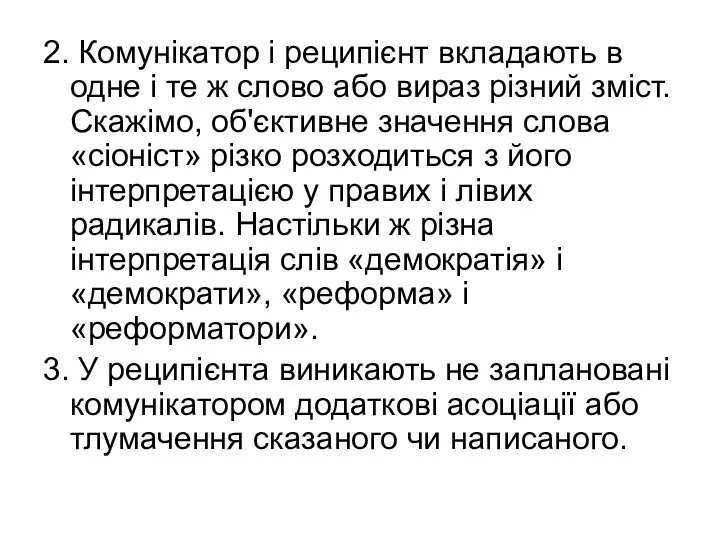 2. Комунікатор і реципієнт вкладають в одне і те ж слово або вираз різний зміст. Скажімо, об'єктивне значення слова «сіоніст» різко розходиться з його інтерпретацією у правих і лівих радикалів. Настільки ж різна інтерпретація слів «демократія» і «демократи», «реформа» і «реформатори».

3. У реципієнта виникають не заплановані комунікатором додаткові асоціації або тлумачення сказаного чи написаного.